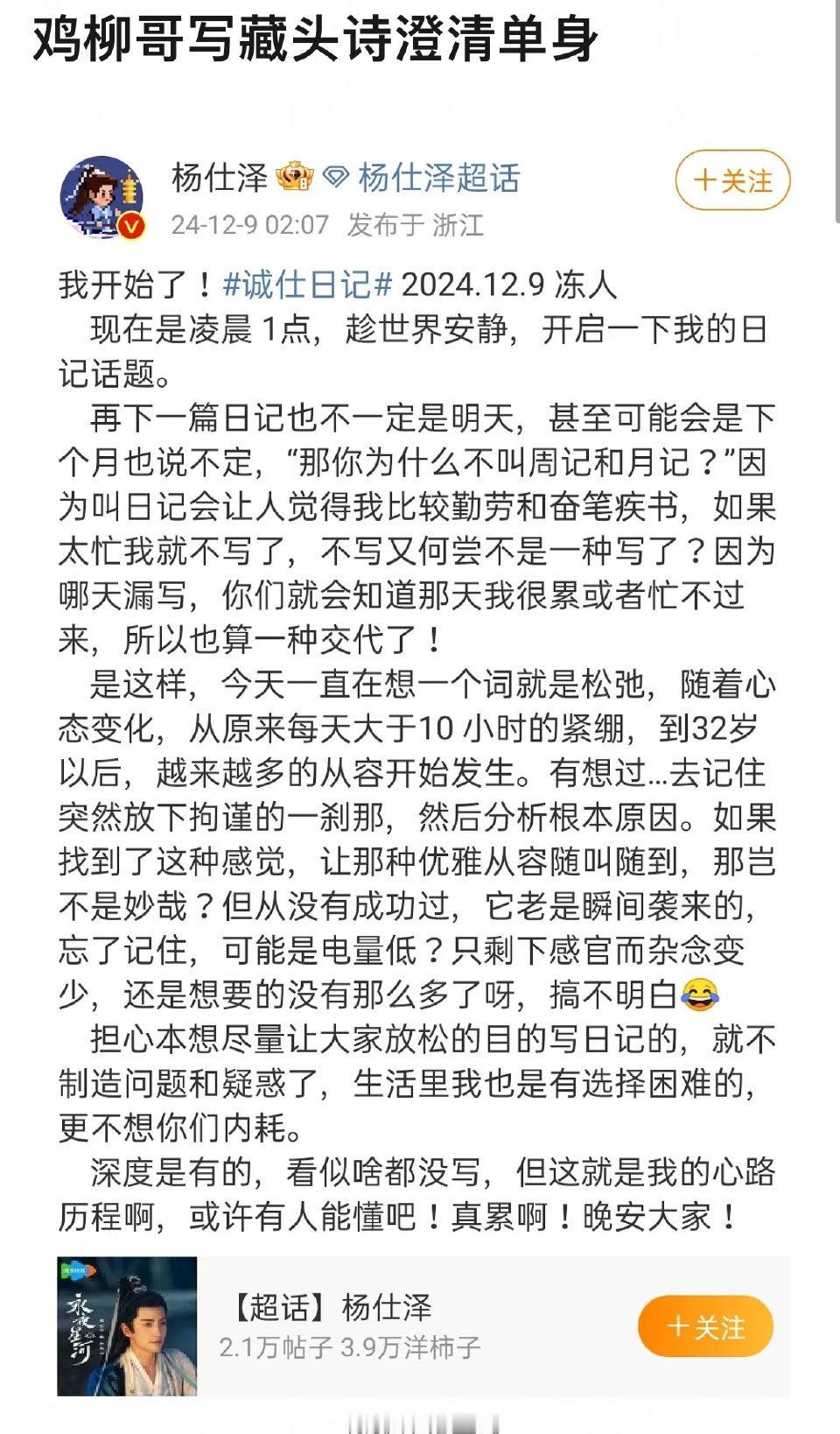 鸡柳哥写藏头诗澄清单身

杨仕泽 杨仕泽超话
24-12-9 02:07 发布于 浙江
+关注

我开始了！#诚仕日记# 2024.12.9 冻人

现在是凌晨 1点，趁世界安静，开启一下我的日记话题。

再下一篇日记也不一定是明天，甚至可能会是下个月也说不定，“那你为什么不叫周记和月记？”因为叫日记会让人觉得我比较勤劳和奋笔疾书，如果太忙我就不写了，不写又何尝不是一种写了？因为哪天漏写，你们就会知道那天我很累或者忙不过来，所以也算一种交代了！

是这样，今天一直在想一个词就是松弛，随着心态变化，从原来每天大于10 小时的紧绷，到32岁以后，越来越多的从容开始发生。有想过…去记住突然放下拘谨的一刹那，然后分析根本原因。如果找到了这种感觉，让那种优雅从容随叫随到，那岂不是妙哉？但从没有成功过，它老是瞬间袭来的，忘了记住，可能是电量低？只剩下感官而杂念变少，还是想要的没有那么多了呀，搞不明白😂

担心本想尽量让大家放松的目的写日记的，就不制造问题和疑惑了，生活里我也是有选择困难的，更不想你们内耗。

深度是有的，看似啥都没写，但这就是我的心路历程啊，或许有人能懂吧！真累啊！晚安大家！

永夜星河
【超话】杨仕泽
2.1万帖子 3.9万洋柿子
+关注